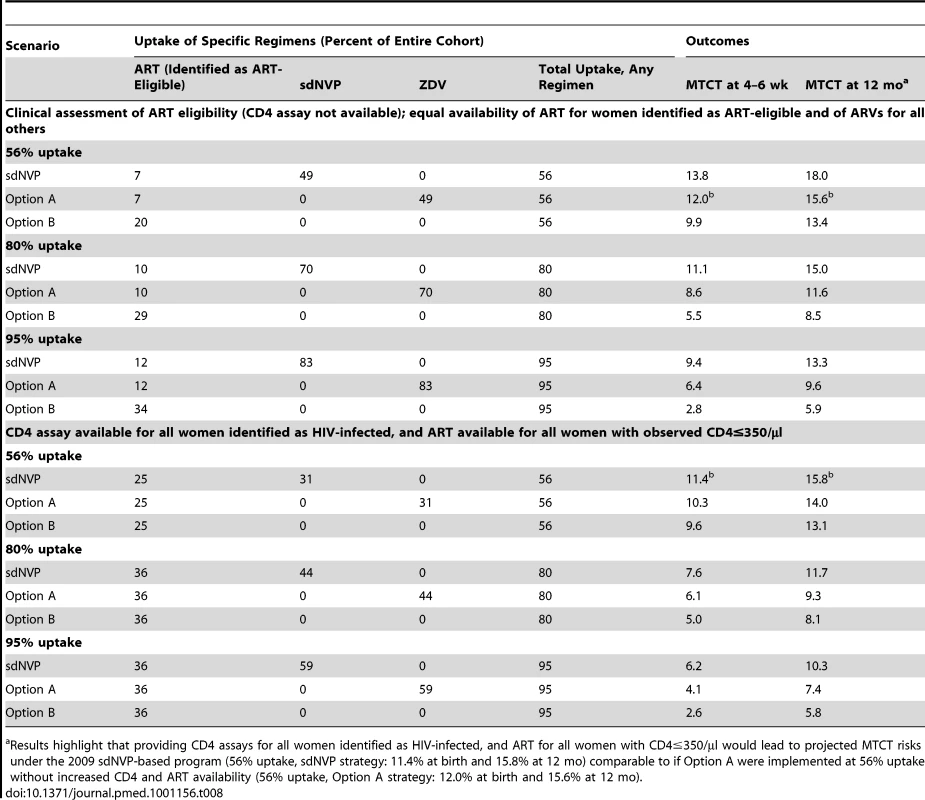 | Scenario | Uptake of Specific Regimens (Percent of Entire Cohort) | | | | Outcomes | |
|---|---|---|---|---|---|---|
| | ART (Identified as ART-Eligible) | sdNVP | ZDV | Total Uptake, Any Regimen | MTCT at 4–6 wk | MTCT at 12 mo$^a$ |
| Clinical assessment of ART eligibility (CD4 assay not available); equal availability of ART for women identified as ART-eligible and of ARVs for all others | | | | | | |
| 56% uptake | | | | | | |
| sdNVP | 7 | 49 | 0 | 56 | 13.8 | 18.0 |
| Option A | 7 | 0 | 49 | 56 | 12.0$^b$ | 15.6$^b$ |
| Option B | 20 | 0 | 0 | 56 | 9.9 | 13.4 |
| 80% uptake | | | | | | |
| sdNVP | 10 | 70 | 0 | 80 | 11.1 | 15.0 |
| Option A | 10 | 0 | 70 | 80 | 8.6 | 11.6 |
| Option B | 29 | 0 | 0 | 80 | 5.5 | 8.5 |
| 95% uptake | | | | | | |
| sdNVP | 12 | 83 | 0 | 95 | 9.4 | 13.3 |
| Option A | 12 | 0 | 83 | 95 | 6.4 | 9.6 |
| Option B | 34 | 0 | 0 | 95 | 2.8 | 5.9 |
| CD4 assay available for all women identified as HIV-infected, and ART available for all women with observed CD4≤350/µl | | | | | | |
| 56% uptake | | | | | | |
| sdNVP | 25 | 31 | 0 | 56 | 11.4$^b$ | 15.8$^b$ |
| Option A | 25 | 0 | 31 | 56 | 10.3 | 14.0 |
| Option B | 25 | 0 | 0 | 56 | 9.6 | 13.1 |
| 80% uptake | | | | | | |
| sdNVP | 36 | 44 | 0 | 80 | 7.6 | 11.7 |
| Option A | 36 | 0 | 44 | 80 | 6.1 | 9.3 |
| Option B | 36 | 0 | 0 | 80 | 5.0 | 8.1 |
| 95% uptake | | | | | | |
| sdNVP | 36 | 59 | 0 | 95 | 6.2 | 10.3 |
| Option A | 36 | 0 | 59 | 95 | 4.1 | 7.4 |
| Option B | 36 | 0 | 0 | 95 | 2.6 | 5.8 |

$^a$Results highlight that providing CD4 assays for all women identified as HIV-infected, and ART for all women with CD4≤350/µl would lead to projected MTCT risks under the 2009 sdNVP-based program (56% uptake, sdNVP strategy: 11.4% at birth and 15.8% at 12 mo) comparable to if Option A were implemented at 56% uptake without increased CD4 and ART availability (56% uptake, Option A strategy: 12.0% at birth and 15.6% at 12 mo).
doi:10.1371/journal.pmed.1001156.t008